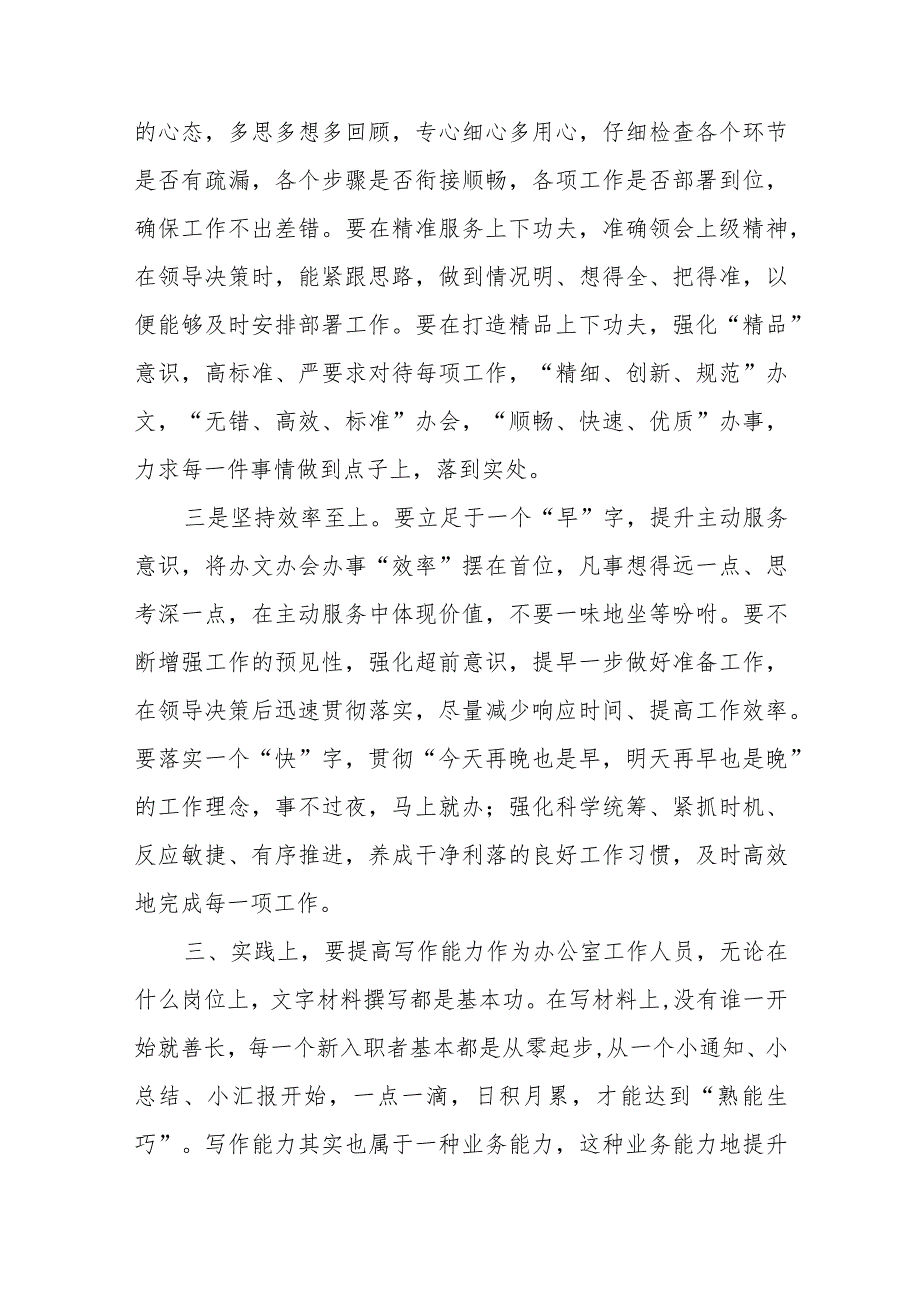 的心态，多思多想多回顾，专心细心多用心，仔细检查各个环节是否有疏漏，各个步骤是否衔接顺畅，各项工作是否部署到位，确保工作不出差错。要在精准服务上下功夫，准确领会上级精神，在领导决策时，能紧跟思路，做到情况明、想得全、把得准，以便能够及时安排部署工作。要在打造精品上下功夫，强化“精品”意识，高标准、严要求对待每项工作，“精细、创新、规范”办文，“无错、高效、标准”办会，“顺畅、快速、优质”办事，力求每一件事情做到点子上，落到实处。

三是坚持效率至上。要立足于一个“早”字，提升主动服务意识，将办文办会办事“效率”摆在首位，凡事想得远一点、思考深一点，在主动服务中体现价值，不要一味地坐等吩咐。要不断增强工作的预见性，强化超前意识，提早一步做好准备工作，在领导决策后迅速贯彻落实，尽量减少响应时间、提高工作效率。要落实一个“快”字，贯彻“今天再晚也是早，明天再早也是晚”的工作理念，事不过夜，马上就办；强化科学统筹、紧抓时机、反应敏捷、有序推进，养成干净利落的良好工作习惯，及时高效地完成每一项工作。

三、实践上，要提高写作能力作为办公室工作人员，无论在什么岗位上，文字材料撰写都是基本功。在写材料上，没有谁一开始就善长，每一个新入职者基本都是从零起步,从一个小通知、小总结、小汇报开始，一点一滴，日积月累，才能达到“熟能生巧”。写作能力其实也属于一种业务能力，这种业务能力地提升